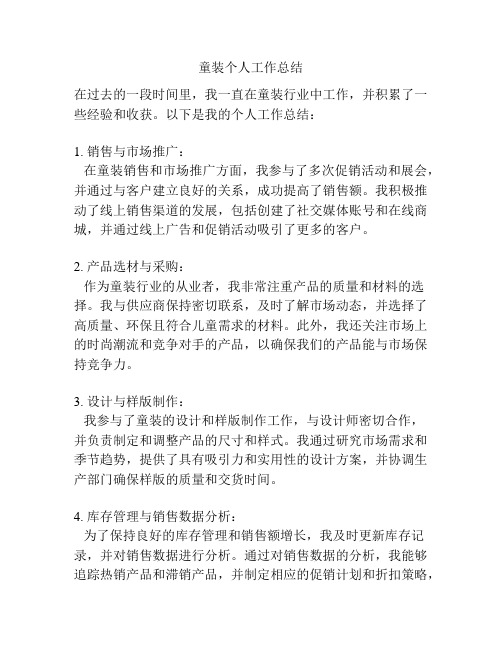 童装个人工作总结

在过去的一段时间里，我一直在童装行业中工作，并积累了一些经验和收获。以下是我的个人工作总结：

1. 销售与市场推广：
在童装销售和市场推广方面，我参与了多次促销活动和展会，并通过与客户建立良好的关系，成功提高了销售额。我积极推动了线上销售渠道的发展，包括创建了社交媒体账号和在线商城，并通过线上广告和促销活动吸引了更多的客户。

2. 产品选材与采购：
作为童装行业的从业者，我非常注重产品的质量和材料的选择。我与供应商保持密切联系，及时了解市场动态，并选择了高质量、环保且符合儿童需求的材料。此外，我还关注市场上的时尚潮流和竞争对手的产品，以确保我们的产品能与市场保持竞争力。

3. 设计与样版制作：
我参与了童装的设计和样版制作工作，与设计师密切合作，并负责制定和调整产品的尺寸和样式。我通过研究市场需求和季节趋势，提供了具有吸引力和实用性的设计方案，并协调生产部门确保样版的质量和交货时间。

4. 库存管理与销售数据分析：
为了保持良好的库存管理和销售额增长，我及时更新库存记录，并对销售数据进行分析。通过对销售数据的分析，我能够追踪热销产品和滞销产品，并制定相应的促销计划和折扣策略，